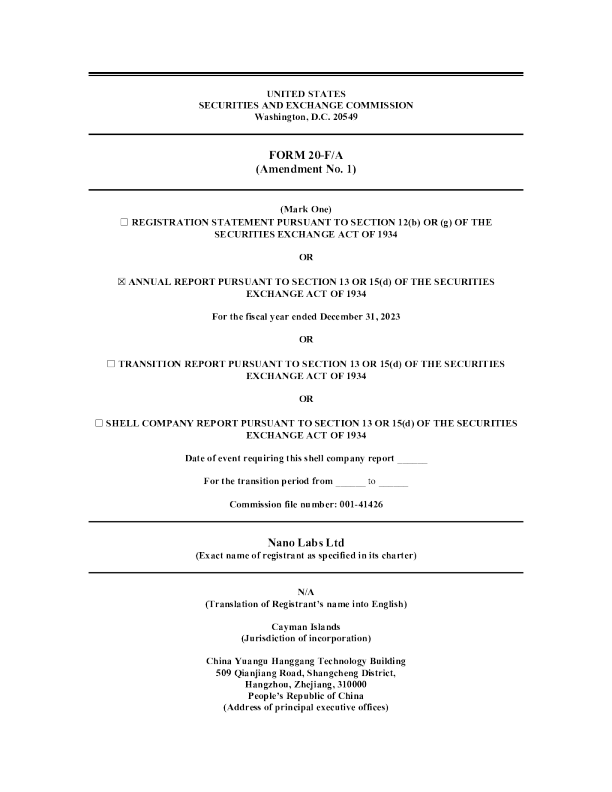 UNITED STATES
SECURITIES AND EXCHANGE COMMISSION
Washington, D.C. 20549

FORM 20-F/A
(Amendment No. 1)

(Mark One)
☐ REGISTRATION STATEMENT PURSUANT TO SECTION 12(b) OR (g) OF THE SECURITIES EXCHANGE ACT OF 1934

OR

☒ ANNUAL REPORT PURSUANT TO SECTION 13 OR 15(d) OF THE SECURITIES EXCHANGE ACT OF 1934

For the fiscal year ended December 31, 2023

OR

☐ TRANSITION REPORT PURSUANT TO SECTION 13 OR 15(d) OF THE SECURITIES EXCHANGE ACT OF 1934

OR

☐ SHELL COMPANY REPORT PURSUANT TO SECTION 13 OR 15(d) OF THE SECURITIES EXCHANGE ACT OF 1934

Date of event requiring this shell company report ______

For the transition period from ______ to ______

Commission file number: 001-41426

Nano Labs Ltd
(Exact name of registrant as specified in its charter)

N/A
(Translation of Registrant's name into English)

Cayman Islands
(Jurisdiction of incorporation)

China Yuangu Hanggang Technology Building
509 Qianjiang Road, Shangcheng District,
Hangzhou, Zhejiang, 310000
People's Republic of China
(Address of principal executive offices)